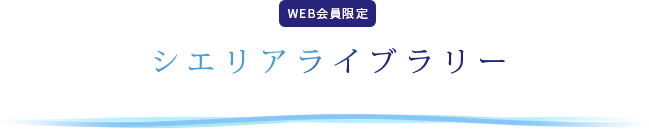 WEB会員限定

シエリアライブラリー